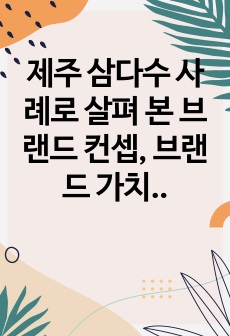 제주 삼다수 사례로 살펴 본 브랜드 컨셉, 브랜드 가치..